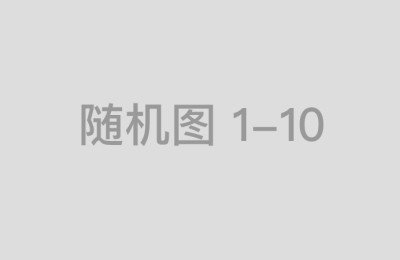 随机图 1–10